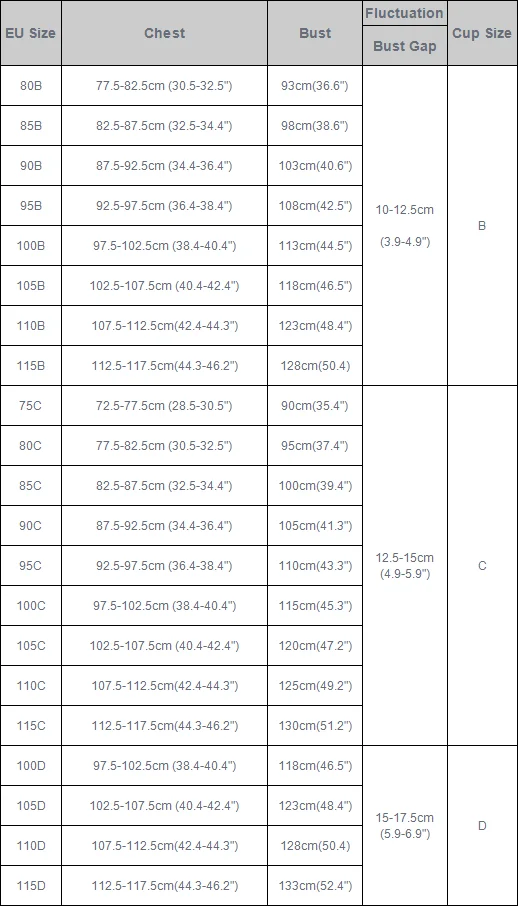 | EU Size | Chest | Bust | Fluctuation Bust Gap | Cup Size |
|---|---|---|---|---|
| 80B | 77.5-82.5cm (30.5-32.5") | 93cm(36.6") | 10-12.5cm (3.9-4.9") | B |
| 85B | 82.5-87.5cm (32.5-34.4") | 98cm(38.6") | | |
| 90B | 87.5-92.5cm (34.4-36.4") | 103cm(40.6") | | |
| 95B | 92.5-97.5cm (36.4-38.4") | 108cm(42.5") | | |
| 100B | 97.5-102.5cm (38.4-40.4") | 113cm(44.5") | | |
| 105B | 102.5-107.5cm (40.4-42.4") | 118cm(46.5") | | |
| 110B | 107.5-112.5cm(42.4-44.3") | 123cm(48.4") | | |
| 115B | 112.5-117.5cm(44.3-46.2") | 128cm(50.4) | | |
| 75C | 72.5-77.5cm (28.5-30.5") | 90cm(35.4") | 12.5-15cm (4.9-5.9") | C |
| 80C | 77.5-82.5cm (30.5-32.5") | 95cm(37.4") | | |
| 85C | 82.5-87.5cm (32.5-34.4") | 100cm(39.4") | | |
| 90C | 87.5-92.5cm (34.4-36.4") | 105cm(41.3") | | |
| 95C | 92.5-97.5cm (36.4-38.4") | 110cm(43.3") | | |
| 100C | 97.5-102.5cm (38.4-40.4") | 115cm(45.3") | | |
| 105C | 102.5-107.5cm (40.4-42.4") | 120cm(47.2") | | |
| 110C | 107.5-112.5cm(42.4-44.3") | 125cm(49.2") | | |
| 115C | 112.5-117.5cm(44.3-46.2") | 130cm(51.2") | | |
| 100D | 97.5-102.5cm (38.4-40.4") | 118cm(46.5") | 15-17.5cm (5.9-6.9") | D |
| 105D | 102.5-107.5cm (40.4-42.4") | 123cm(48.4") | | |
| 110D | 107.5-112.5cm(42.4-44.3") | 128cm(50.4) | | |
| 115D | 112.5-117.5cm(44.3-46.2") | 133cm(52.4") | | |